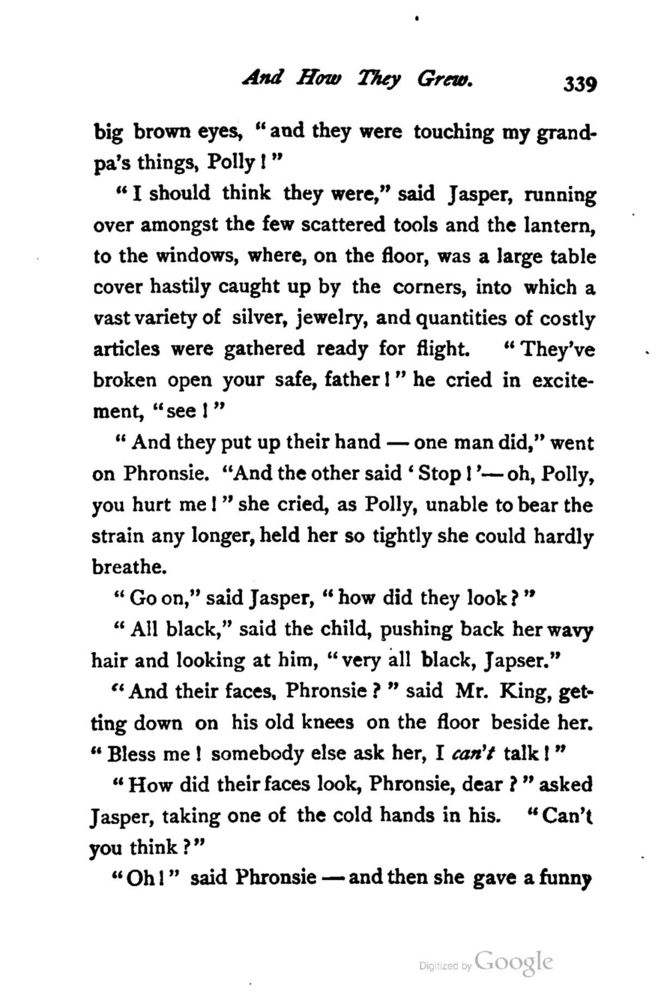 And How They Grew. 339

big brown eyes, "and they were touching my grandpa's things, Polly!"

"I should think they were," said Jasper, running over amongst the few scattered tools and the lantern, to the windows, where, on the floor, was a large table cover hastily caught up by the corners, into which a vast variety of silver, jewelry, and quantities of costly articles were gathered ready for flight. "They've broken open your safe, father!" he cried in excitement, "see!"

"And they put up their hand — one man did," went on Phronsie. "And the other said 'Stop!'— oh, Polly, you hurt me!" she cried, as Polly, unable to bear the strain any longer, held her so tightly she could hardly breathe.

"Go on," said Jasper, "how did they look?"

"All black," said the child, pushing back her wavy hair and looking at him, "very all black, Japser."

"And their faces, Phronsie?" said Mr. King, getting down on his old knees on the floor beside her. "Bless me! somebody else ask her, I can't talk!"

"How did their faces look, Phronsie, dear?" asked Jasper, taking one of the cold hands in his. "Can't you think?"

"Oh!" said Phronsie — and then she gave a funny

Digitized by Google